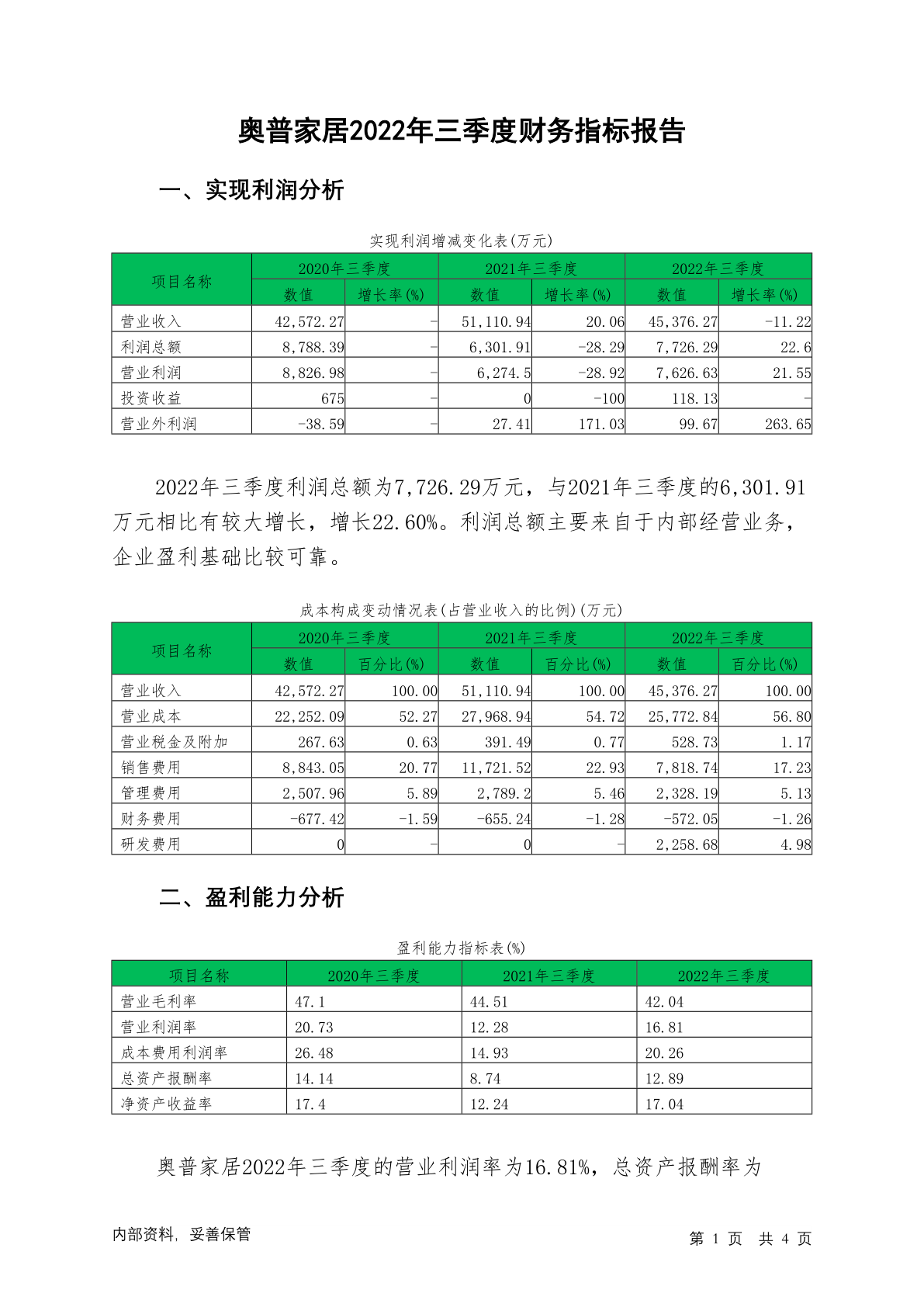 奥普家居2022年三季度财务指标报告

一、实现利润分析

实现利润增减变化表(万元)

| 项目名称 | 2020年三季度 数值 | 2020年三季度 增长率(%) | 2021年三季度 数值 | 2021年三季度 增长率(%) | 2022年三季度 数值 | 2022年三季度 增长率(%) |
|---|---|---|---|---|---|---|
| 营业收入 | 42,572.27 | - | 51,110.94 | 20.06 | 45,376.27 | -11.22 |
| 利润总额 | 8,788.39 | - | 6,301.91 | -28.29 | 7,726.29 | 22.6 |
| 营业利润 | 8,826.98 | - | 6,274.5 | -28.92 | 7,626.63 | 21.55 |
| 投资收益 | 675 | - | 0 | -100 | 118.13 | - |
| 营业外利润 | -38.59 | - | 27.41 | 171.03 | 99.67 | 263.65 |

2022年三季度利润总额为7,726.29万元，与2021年三季度的6,301.91万元相比有较大增长，增长22.60%。利润总额主要来自于内部经营业务，企业盈利基础比较可靠。

成本构成变动情况表(占营业收入的比例)(万元)

| 项目名称 | 2020年三季度 数值 | 2020年三季度 百分比(%) | 2021年三季度 数值 | 2021年三季度 百分比(%) | 2022年三季度 数值 | 2022年三季度 百分比(%) |
|---|---|---|---|---|---|---|
| 营业收入 | 42,572.27 | 100.00 | 51,110.94 | 100.00 | 45,376.27 | 100.00 |
| 营业成本 | 22,252.09 | 52.27 | 27,968.94 | 54.72 | 25,772.84 | 56.80 |
| 营业税金及附加 | 267.63 | 0.63 | 391.49 | 0.77 | 528.73 | 1.17 |
| 销售费用 | 8,843.05 | 20.77 | 11,721.52 | 22.93 | 7,818.74 | 17.23 |
| 管理费用 | 2,507.96 | 5.89 | 2,789.2 | 5.46 | 2,328.19 | 5.13 |
| 财务费用 | -677.42 | -1.59 | -655.24 | -1.28 | -572.05 | -1.26 |
| 研发费用 | 0 | - | 0 | - | 2,258.68 | 4.98 |

二、盈利能力分析

盈利能力指标表(%)

| 项目名称 | 2020年三季度 | 2021年三季度 | 2022年三季度 |
|---|---|---|---|
| 营业毛利率 | 47.1 | 44.51 | 42.04 |
| 营业利润率 | 20.73 | 12.28 | 16.81 |
| 成本费用利润率 | 26.48 | 14.93 | 20.26 |
| 总资产报酬率 | 14.14 | 8.74 | 12.89 |
| 净资产收益率 | 17.4 | 12.24 | 17.04 |

奥普家居2022年三季度的营业利润率为16.81%，总资产报酬率为

内部资料，妥善保管

第 1 页 共 4 页